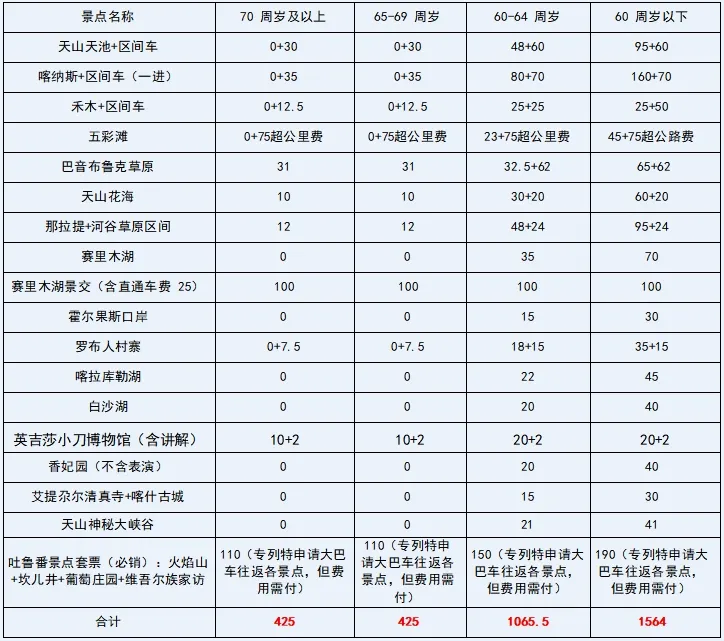 | 景点名称 | 70 周岁及以上 | 65-69 周岁 | 60-64 周岁 | 60 周岁以下 |
|---|---|---|---|---|
| 天山天池+区间车 | 0+30 | 0+30 | 48+60 | 95+60 |
| 喀纳斯+区间车（一进） | 0+35 | 0+35 | 80+70 | 160+70 |
| 禾木+区间车 | 0+12.5 | 0+12.5 | 25+25 | 25+50 |
| 五彩滩 | 0+75超公里费 | 0+75超公里费 | 23+75超公里费 | 45+75超公路费 |
| 巴音布鲁克草原 | 31 | 31 | 32.5+62 | 65+62 |
| 天山花海 | 10 | 10 | 30+20 | 60+20 |
| 那拉提+河谷草原区间 | 12 | 12 | 48+24 | 95+24 |
| 赛里木湖 | 0 | 0 | 35 | 70 |
| 赛里木湖景交（含直通车费 25） | 100 | 100 | 100 | 100 |
| 霍尔果斯口岸 | 0 | 0 | 15 | 30 |
| 罗布人村寨 | 0+7.5 | 0+7.5 | 18+15 | 35+15 |
| 喀拉库勒湖 | 0 | 0 | 22 | 45 |
| 白沙湖 | 0 | 0 | 20 | 40 |
| 英吉莎小刀博物馆（含讲解） | 10+2 | 10+2 | 20+2 | 20+2 |
| 香妃园（不含表演） | 0 | 0 | 20 | 40 |
| 艾提尕尔清真寺+喀什古城 | 0 | 0 | 15 | 30 |
| 天山神秘大峡谷 | 0 | 0 | 21 | 41 |
| 吐鲁番景点套票（必销）：火焰山+坎儿井+葡萄庄园+维吾尔族家访 | 110（专列特申请大巴车往返各景点，但费用需付） | 110（专列特申请大巴车往返各景点，但费用需付） | 150（专列特申请大巴车往返各景点，但费用需付） | 190（专列特申请大巴车往返各景点，但费用需付） |
| 合计 | 425 | 425 | 1065.5 | 1564 |